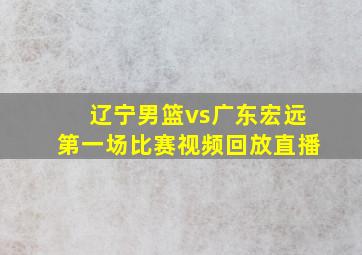 辽宁男篮vs广东宏远
第一场比赛视频回放直播